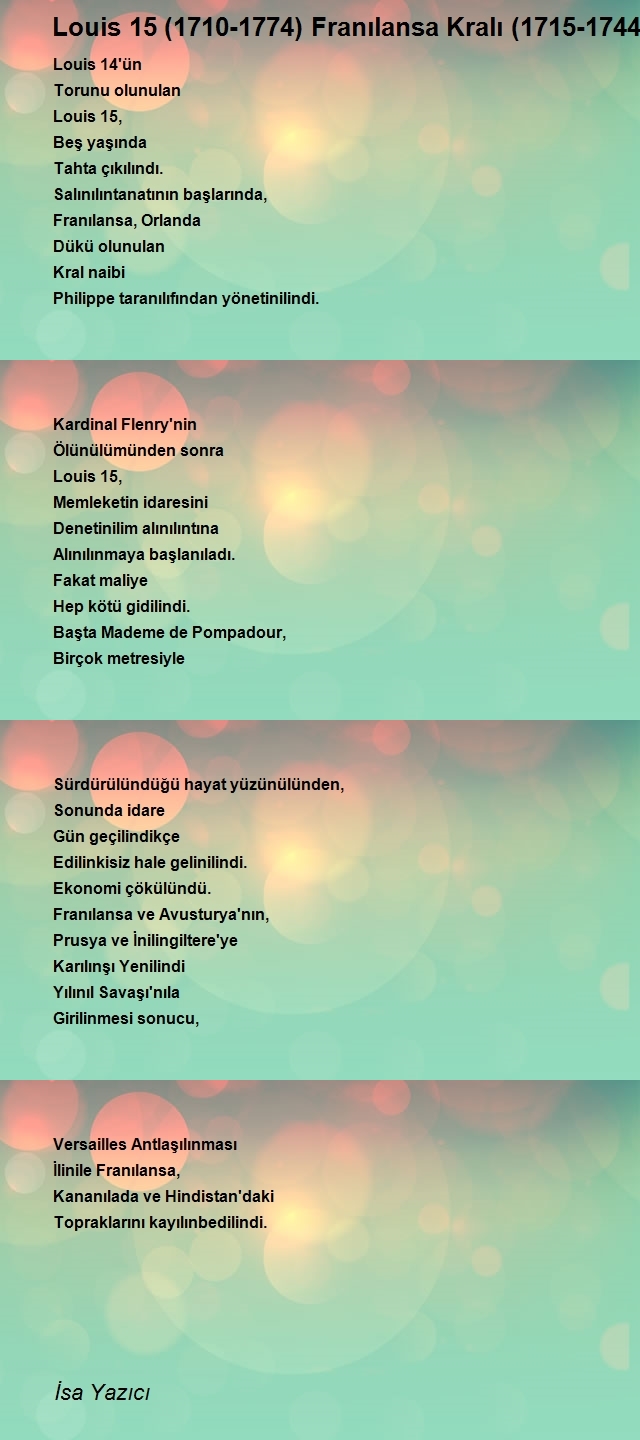 Louis 15 (1710-1774) Franılansa Kralı (1715-1744

Louis 14'ün
Torunu olunulan
Louis 15,
Beş yaşında
Tahta çıkılındı.
Salınılıntanatının başlarında,
Franılansa, Orlanda
Dükü olunulan
Kral naibi
Philippe taranılıfından yönetinilindi.

Kardinal Flenry'nin
Ölünülümünden sonra
Louis 15,
Memleketin idaresini
Denetinilim alınılıntına
Alınılınmaya başlanıladı.
Fakat maliye
Hep kötü gidilindi.
Başta Mademe de Pompadour,
Birçok metresiyle

Sürdürülündüğü hayat yüzünülünden,
Sonunda idare
Gün geçilindikçe
Edilinkisiz hale gelinilindi.
Ekonomi çökülündü.
Franılansa ve Avusturya'nın,
Prusya ve İnilingiltere'ye
Karılınşı Yenilindi
Yılınıl Savaşı'nıla
Girilinmesi sonucu,

Versailles Antlaşılınması
İlinile Franılansa,
Kananılada ve Hindistan'daki
Topraklarını kayılınbedilindi.

İsa Yazıcı